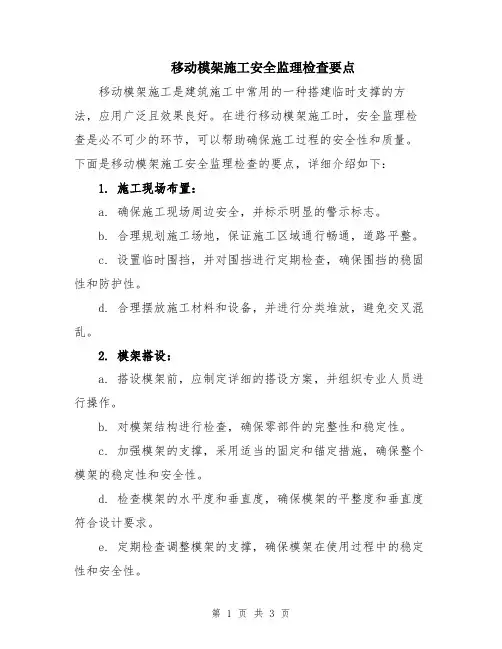 移动模架施工安全监理检查要点

移动模架施工是建筑施工中常用的一种搭建临时支撑的方法，应用广泛且效果良好。在进行移动模架施工时，安全监理检查是必不可少的环节，可以帮助确保施工过程的安全性和质量。下面是移动模架施工安全监理检查的要点，详细介绍如下：

1. 施工现场布置：

a. 确保施工现场周边安全，并标示明显的警示标志。

b. 合理规划施工场地，保证施工区域通行畅通，道路平整。

c. 设置临时围挡，并对围挡进行定期检查，确保围挡的稳固性和防护性。

d. 合理摆放施工材料和设备，并进行分类堆放，避免交叉混乱。

2. 模架搭设：

a. 搭设模架前，应制定详细的搭设方案，并组织专业人员进行操作。

b. 对模架结构进行检查，确保零部件的完整性和稳定性。

c. 加强模架的支撑，采用适当的固定和锚定措施，确保整个模架的稳定性和安全性。

d. 检查模架的水平度和垂直度，确保模架的平整度和垂直度符合设计要求。

e. 定期检查调整模架的支撑，确保模架在使用过程中的稳定性和安全性。

第 1 页 共 3 页